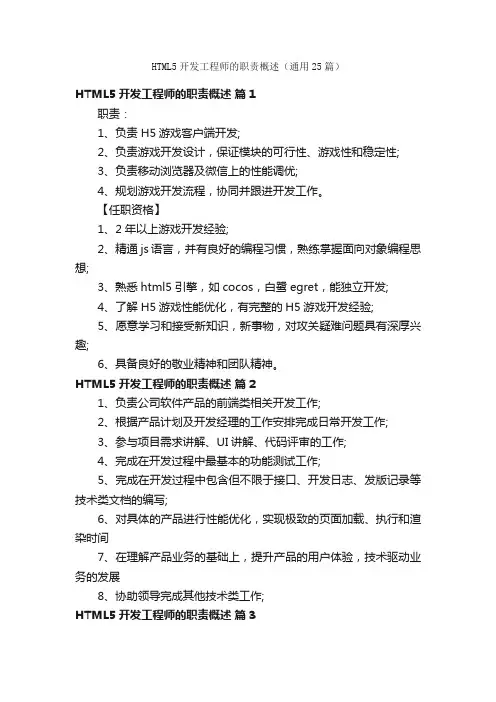 HTML5 开发工程师的职责概述（通用 25 篇）

HTML5 开发工程师的职责概述 篇 1

职责：

1、负责 H5 游戏客户端开发;

2、负责游戏开发设计，保证模块的可行性、游戏性和稳定性;

3、负责移动浏览器及微信上的性能调优;

4、规划游戏开发流程，协同并跟进开发工作。

【任职资格】

1、2 年以上游戏开发经验;

2、精通 js 语言，并有良好的编程习惯，熟练掌握面向对象编程思想;

3、熟悉 html5 引擎，如 cocos，白鹭 egret，能独立开发;

4、了解 H5 游戏性能优化，有完整的 H5 游戏开发经验;

5、愿意学习和接受新知识，新事物，对攻关疑难问题具有深厚兴趣;

6、具备良好的敬业精神和团队精神。

HTML5 开发工程师的职责概述 篇 2

1、负责公司软件产品的前端类相关开发工作;

2、根据产品计划及开发经理的工作安排完成日常开发工作;

3、参与项目需求讲解、UI 讲解、代码评审的工作;

4、完成在开发过程中最基本的功能测试工作;

5、完成在开发过程中包含但不限于接口、开发日志、发版记录等技术类文档的编写;

6、对具体的产品进行性能优化，实现极致的页面加载、执行和渲染时间

7、在理解产品业务的基础上，提升产品的用户体验，技术驱动业务的发展

8、协助领导完成其他技术类工作;

HTML5 开发工程师的职责概述 篇 3